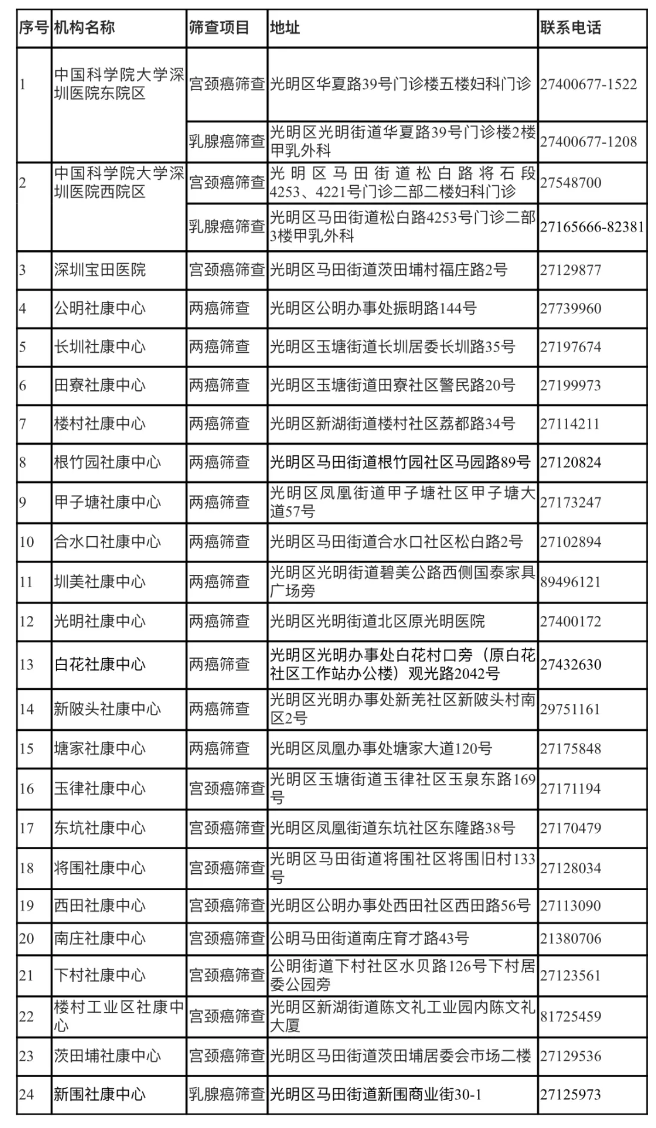 | 序号 | 机构名称 | 筛查项目 | 地址 | 联系电话 |
|---|---|---|---|---|
| 1 | 中国科学院大学深圳医院东院区 | 宫颈癌筛查 | 光明区华夏路39号门诊楼五楼妇科门诊 | 27400677-1522 |
|  |  | 乳腺癌筛查 | 光明区光明街道华夏路39号门诊楼2楼甲乳外科 | 27400677-1208 |
| 2 | 中国科学院大学深圳医院西院区 | 宫颈癌筛查 | 光明区马田街道松白路将石段4253、4221号门诊二部二楼妇科门诊 | 27548700 |
|  |  | 乳腺癌筛查 | 光明区马田街道松白路4253号门诊二部3楼甲乳外科 | 27165666-82381 |
| 3 | 深圳宝田医院 | 宫颈癌筛查 | 光明区马田街道茨田埔村福庄路2号 | 27129877 |
| 4 | 公明社康中心 | 两癌筛查 | 光明区公明办事处振明路144号 | 27739960 |
| 5 | 长圳社康中心 | 两癌筛查 | 光明区玉塘街道长圳居委长圳路35号 | 27197674 |
| 6 | 田寮社康中心 | 两癌筛查 | 光明区玉塘街道田寮社区警民路20号 | 27199973 |
| 7 | 楼村社康中心 | 两癌筛查 | 光明区新湖街道楼村社区荔都路34号 | 27114211 |
| 8 | 根竹园社康中心 | 两癌筛查 | 光明区马田街道根竹园社区马园路89号 | 27120824 |
| 9 | 甲子塘社康中心 | 两癌筛查 | 光明区凤凰街道甲子塘社区甲子塘大道57号 | 27173247 |
| 10 | 合水口社康中心 | 两癌筛查 | 光明区马田街道合水口社区松白路2号 | 27102894 |
| 11 | 圳美社康中心 | 两癌筛查 | 光明区光明街道碧美公路西侧国泰家具广场旁 | 89496121 |
| 12 | 光明社康中心 | 两癌筛查 | 光明区光明街道北区原光明医院 | 27400172 |
| 13 | 白花社康中心 | 两癌筛查 | 光明区光明办事处白花村口旁（原白花社区工作站办公楼）观光路2042号 | 27432630 |
| 14 | 新陂头社康中心 | 两癌筛查 | 光明区光明办事处新羌社区新陂头村南区2号 | 29751161 |
| 15 | 塘家社康中心 | 两癌筛查 | 光明区凤凰办事处塘家大道120号 | 27175848 |
| 16 | 玉律社康中心 | 宫颈癌筛查 | 光明区玉塘街道玉律社区玉泉东路169号 | 27171194 |
| 17 | 东坑社康中心 | 宫颈癌筛查 | 光明区凤凰街道东坑社区东隆路38号 | 27170479 |
| 18 | 将围社康中心 | 宫颈癌筛查 | 光明区马田街道将围社区将围旧村133号 | 27128034 |
| 19 | 西田社康中心 | 宫颈癌筛查 | 光明区公明办事处西田社区西田路56号 | 27113090 |
| 20 | 南庄社康中心 | 宫颈癌筛查 | 公明马田街道南庄育才路43号 | 21380706 |
| 21 | 下村社康中心 | 宫颈癌筛查 | 公明街道下村社区水贝路126号下村居委公园旁 | 27123561 |
| 22 | 楼村工业区社康中心 | 宫颈癌筛查 | 光明区新湖街道陈文礼工业园内陈文礼大厦 | 81725459 |
| 23 | 茨田埔社康中心 | 宫颈癌筛查 | 光明区马田街道茨田埔居委会市场二楼 | 27129536 |
| 24 | 新围社康中心 | 乳腺癌筛查 | 光明区马田街道新围商业街30-1 | 27125973 |